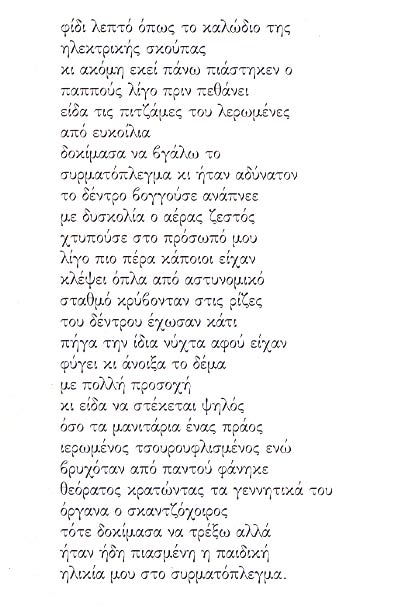 φίδι λεπτό όπως το καλώδιο της
ηλεκτρικής σκούπας
κι ακόμη εκεί πάνω πιάστηκεν ο
παππούς λίγο πριν πεθάνει
είδα τις πιτζάμες του λερωμένες
από ευκοίλια
δοκίμασα να βγάλω το
συρματόπλεγμα κι ήταν αδύνατον
το δέντρο βογγούσε ανάπνεε
με δυσκολία ο αέρας ζεστός
χτυπούσε στο πρόσωπό μου
λίγο πιο πέρα κάποιοι είχαν
κλέψει όπλα από αστυνομικό
σταθμό κρύβονταν στις ρίζες
του δέντρου έχωσαν κάτι
πήγα την ίδια νύχτα αφού είχαν
φύγει κι άνοιξα το δέμα
με πολλή προσοχή
κι είδα να στέκεται ψηλός
όσο τα μανιτάρια ένας πράος
ιερωμένος τσουρουφλισμένος ενώ
βρυχόταν από παντού φάνηκε
θεόρατος κρατώντας τα γεννητικά του
όργανα ο σκαντζόχοιρος
τότε δοκίμασα να τρέξω αλλά
ήταν ήδη πιασμένη η παιδική
ηλικία μου στο συρματόπλεγμα.